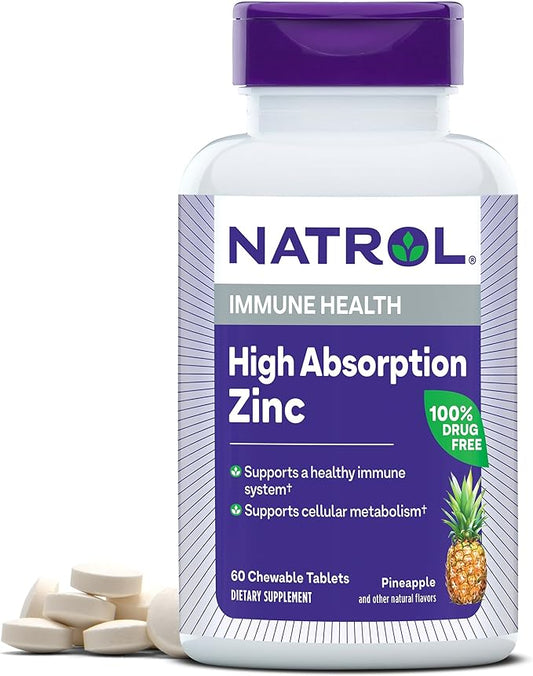 NATROL®

IMMUNE HEALTH

High Absorption Zinc

100% DRUG FREE

Supports a healthy immune system†

Supports cellular metabolism†

60 Chewable Tablets
DIETARY SUPPLEMENT

Pineapple
and other natural flavors